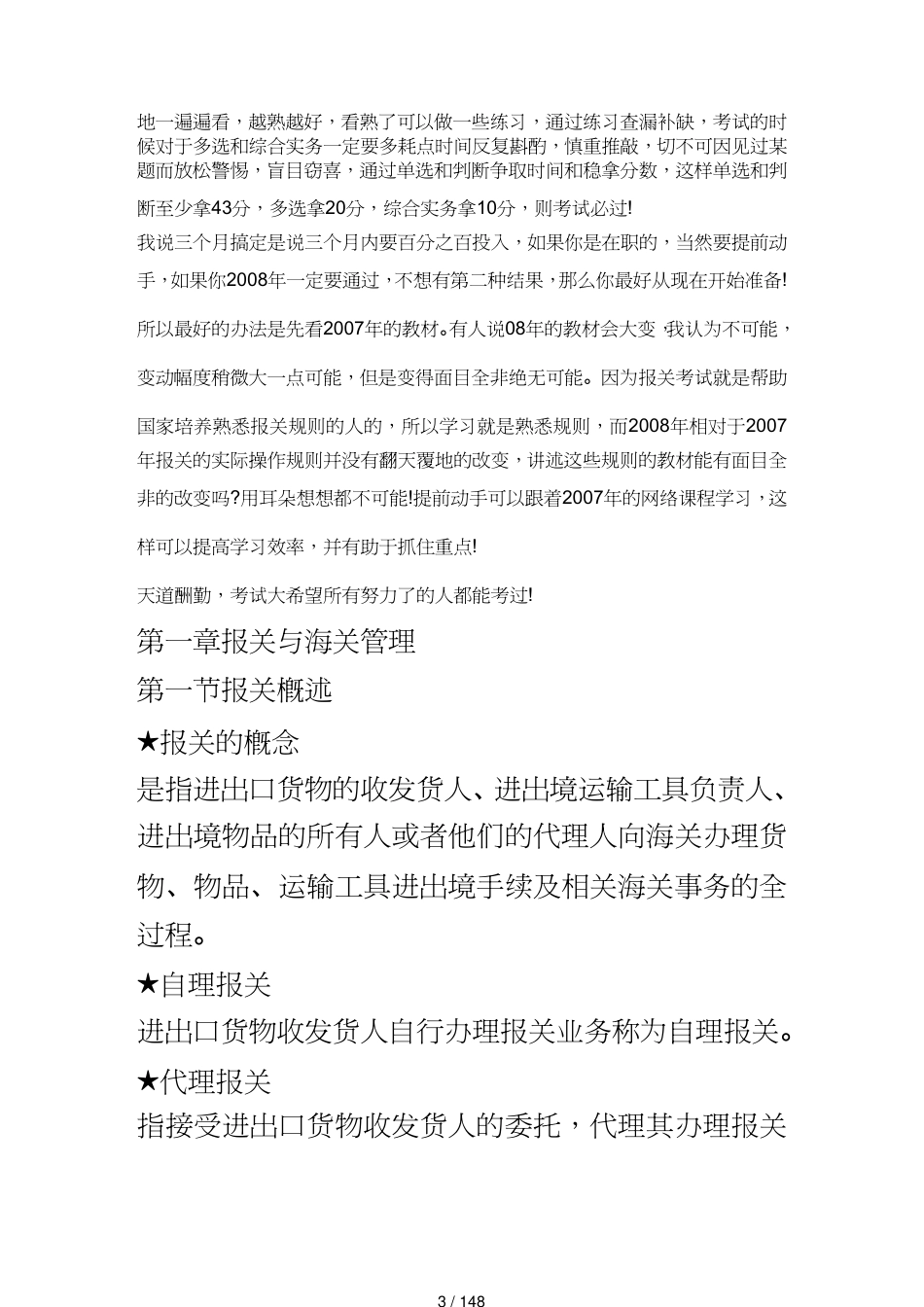 地一遍遍看，越熟越好，看熟了可以做一些练习，通过练习查漏补缺，考试的时候对于多选和综合实务一定要多耗点时间反复斟酌，慎重推敲，切不可因见过某题而放松警惕，盲目窃喜，通过单选和判断争取时间和稳拿分数，这样单选和判断至少拿43分，多选拿20分，综合实务拿10分，则考试必过!

我说三个月搞定是说三个月内要百分之百投入，如果你是在职的，当然要提前动手，如果你2008年一定要通过，不想有第二种结果，那么你最好从现在开始准备!

所以最好的办法是先看2007年的教材。有人说08年的教材会大变，我认为不可能，变动幅度稍微大一点可能，但是变得面目全非绝无可能。因为报关考试就是帮助国家培养熟悉报关规则的人的，所以学习就是熟悉规则，而2008年相对于2007年报关的实际操作规则并没有翻天覆地的改变，讲述这些规则的教材能有面目全非的改变吗?用耳朵想想都不可能!提前动手可以跟着2007年的网络课程学习，这样可以提高学习效率，并有助于抓住重点!

天道酬勤，考试大希望所有努力了的人都能考过!

第一章报关与海关管理

第一节报关概述

★报关的概念

是指进出口货物的收发货人、进出境运输工具负责人、进出境物品的所有人或者他们的代理人向海关办理货物、物品、运输工具进出境手续及相关海关事务的全过程。

★自理报关

进出口货物收发货人自行办理报关业务称为自理报关。

★代理报关

指接受进出口货物收发货人的委托，代理其办理报关

3 / 148